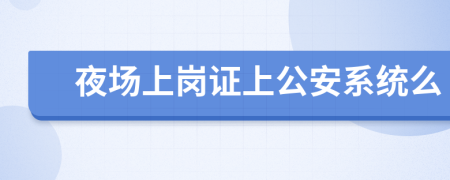 夜场上岗证上公安系统么